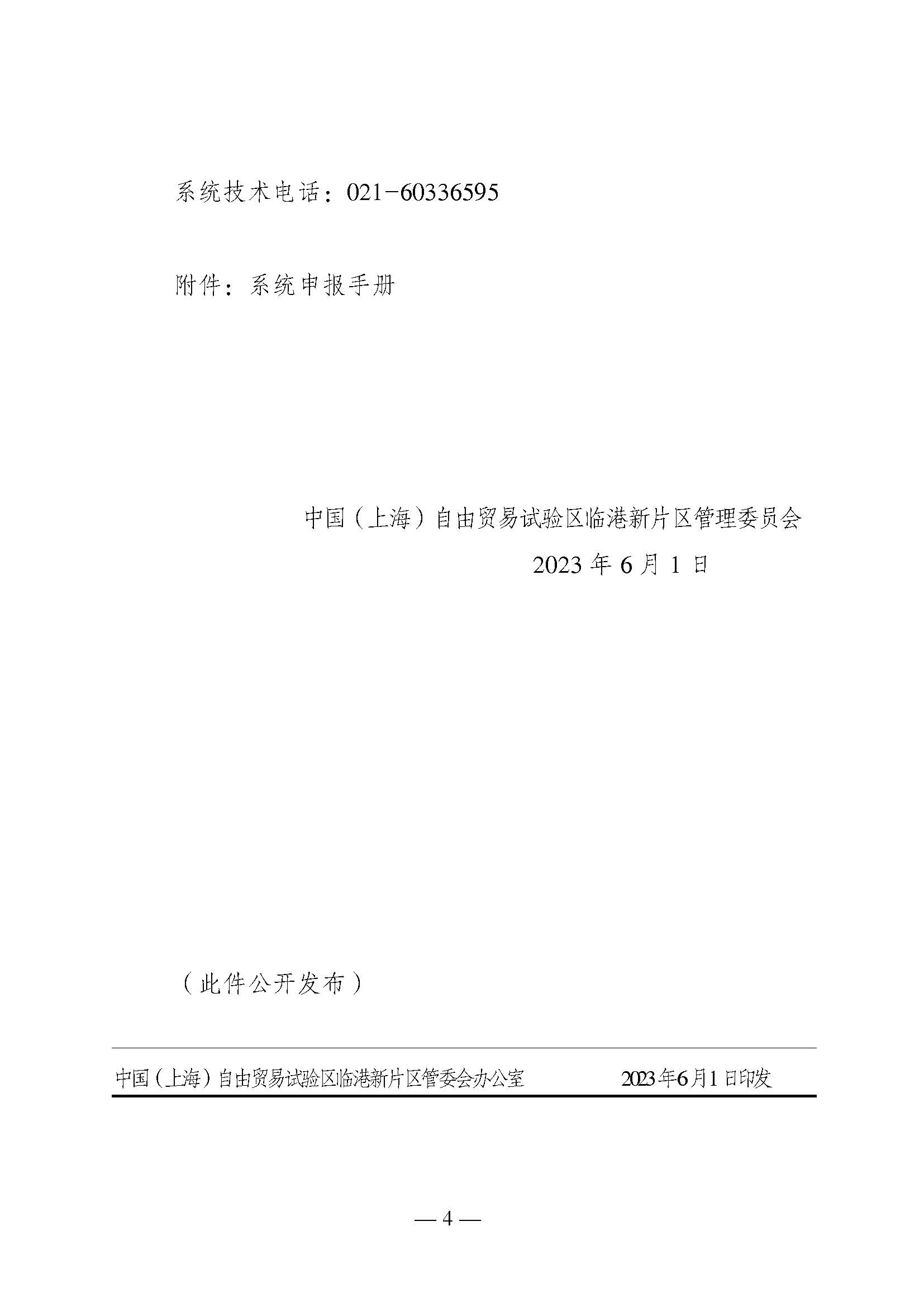 系统技术电话：021-60336595

附件：系统申报手册

中国（上海）自由贸易试验区临港新片区管理委员会

2023年6月1日

（此件公开发布）

中国（上海）自由贸易试验区临港新片区管委会办公室 2023年6月1日印发

— 4 —